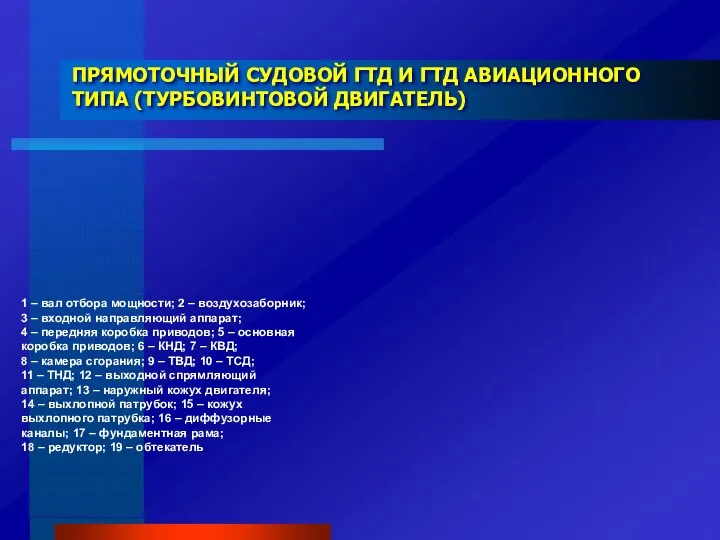 ПРЯМОТОЧНЫЙ СУДОВОЙ ГТД И ГТД АВИАЦИОННОГО ТИПА (ТУРБОВИНТОВОЙ ДВИГАТЕЛЬ)

1 – вал отбора мощности; 2 – воздухозаборник; 3 – входной направляющий аппарат; 4 – передняя коробка приводов; 5 – основная коробка приводов; 6 – КНД; 7 – КВД; 8 – камера сгорания; 9 – ТВД; 10 – ТСД; 11 – ТНД; 12 – выходной спрямляющий аппарат; 13 – наружный кожух двигателя; 14 – выхлопной патрубок; 15 – кожух выхлопного патрубка; 16 – диффузорные каналы; 17 – фундаментная рама; 18 – редуктор; 19 – обтекатель